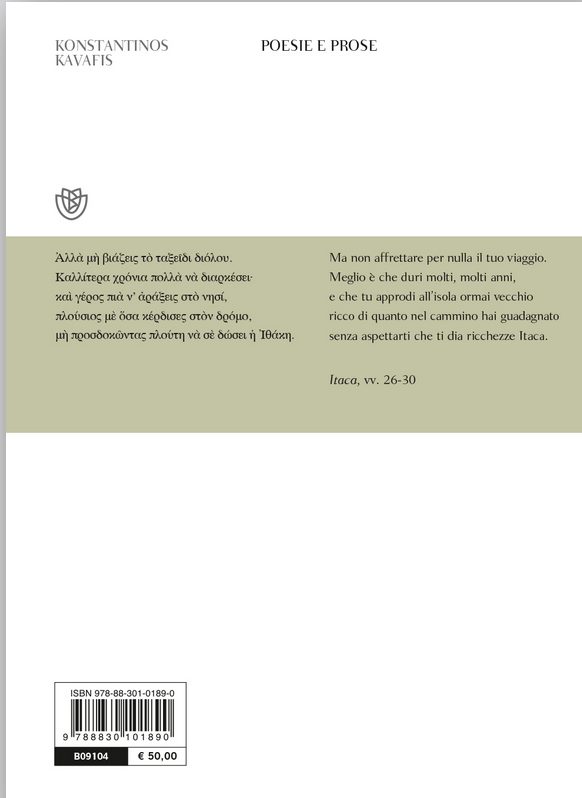 KONSTANTINOS
KAVAFIS

POESIE E PROSE

Ἀλλὰ μὴ βιάζεις τὸ ταξεῖδι διόλου.
Καλλίτερα χρόνια πολλὰ νὰ διαρκέσει·
καὶ γέρος πιὰ ν' ἀράξεις στὸ νησί,
πλούσιος μὲ ὅσα κέρδισες στὸν δρόμο,
μὴ προσδοκῶντας πλούτη νὰ σὲ δώσει ἡ Ἰθάκη.

Ma non affrettare per nulla il tuo viaggio.
Meglio è che duri molti, molti anni,
e che tu approdi all'isola ormai vecchio
ricco di quanto nel cammino hai guadagnato
senza aspettarti che ti dia ricchezze Itaca.

Itaca, vv. 26-30

ISBN 978-88-301-0189-0

9 788830 101890

B09104 € 50,00